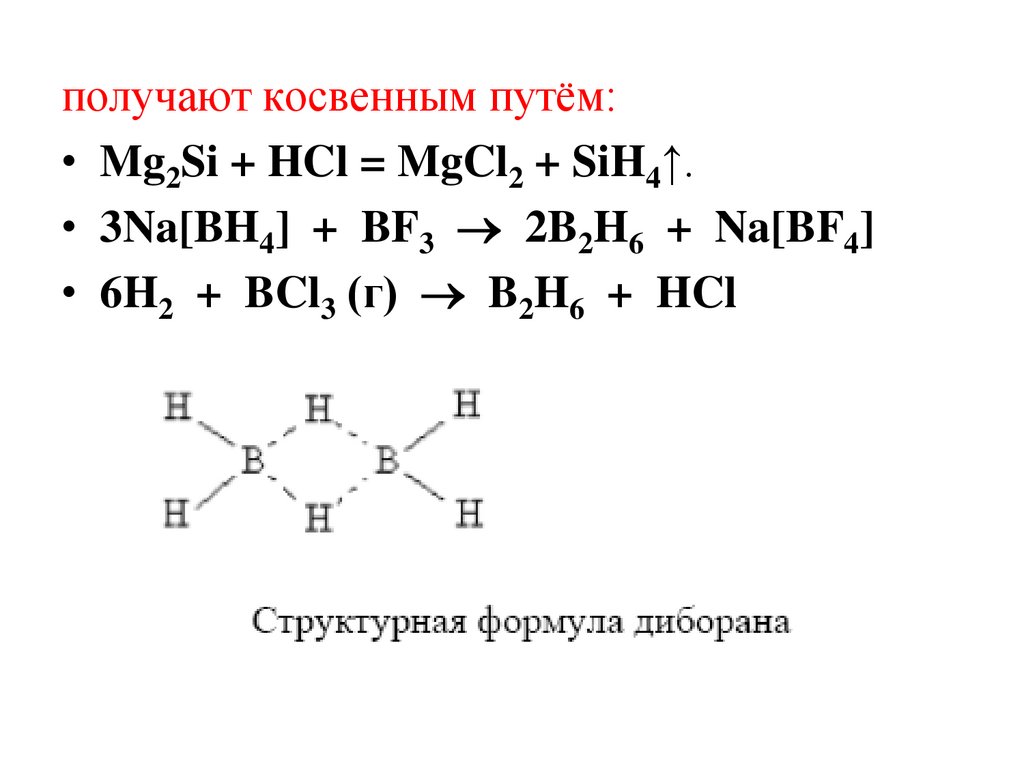 получают косвенным путём:

• $Mg_2Si + HCl = MgCl_2 + SiH_4\uparrow$.
• $3Na[BH_4] + BF_3 \rightarrow 2B_2H_6 + Na[BF_4]$
• $6H_2 + BCl_3$ (г) $\rightarrow B_2H_6 + HCl$

H H H
B B
H H H

Структурная формула диборана